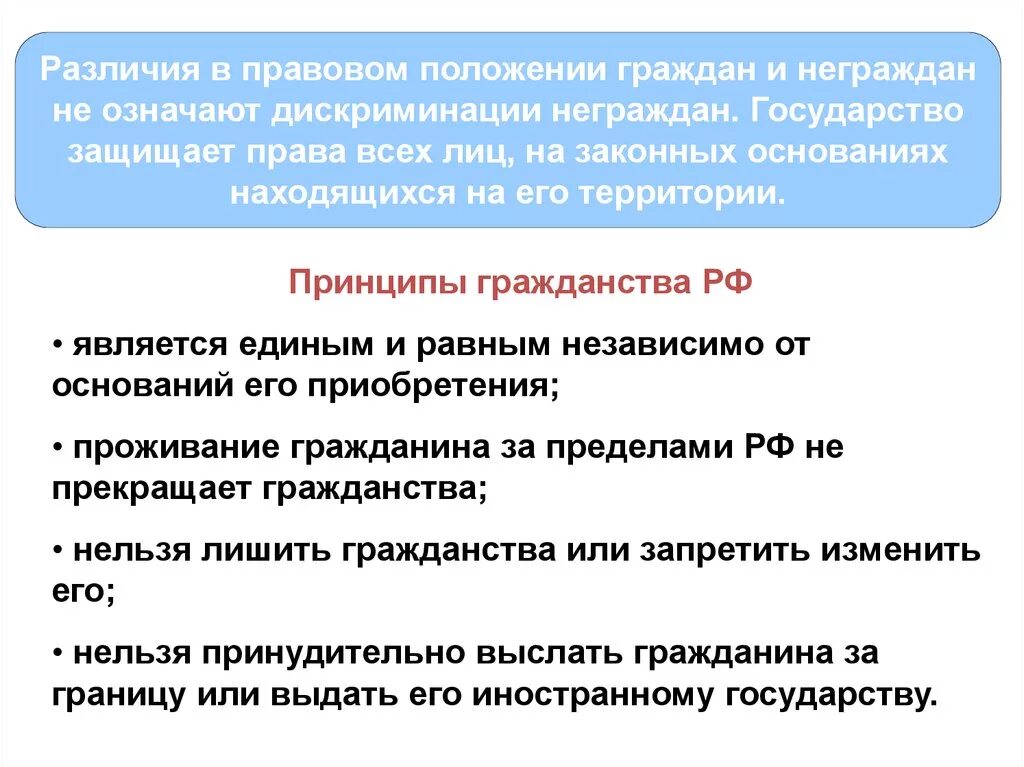 Различия в правовом положении граждан и неграждан не означают дискриминации неграждан. Государство защищает права всех лиц, на законных основаниях находящихся на его территории.

Принципы гражданства РФ

• является единым и равным независимо от оснований его приобретения;

• проживание гражданина за пределами РФ не прекращает гражданства;

• нельзя лишить гражданства или запретить изменить его;

• нельзя принудительно выслать гражданина за границу или выдать его иностранному государству.